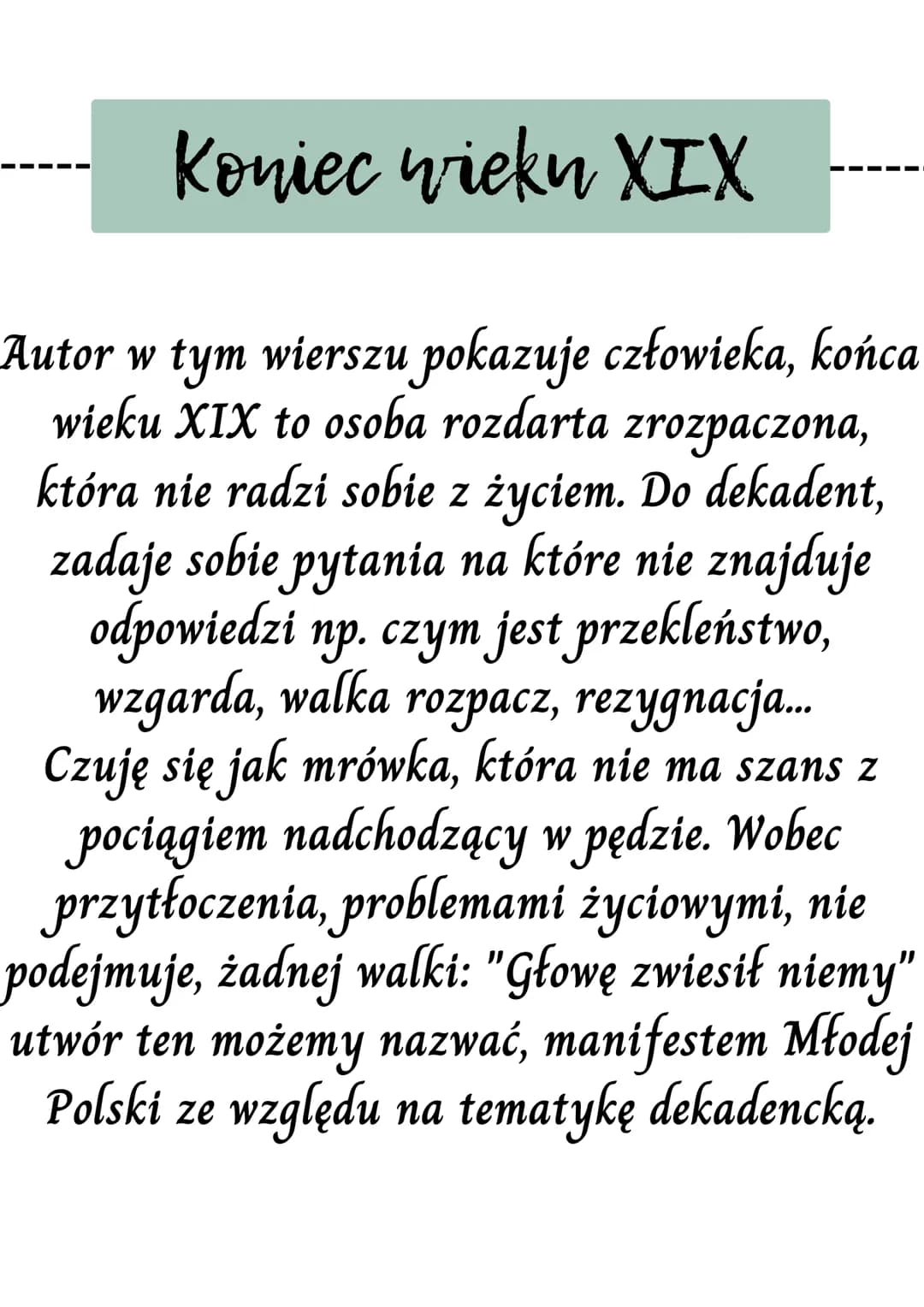 Koniec wieku XIX

Autor w tym wierszu pokazuje człowieka, końca wieku XIX to osoba rozdarta zrozpaczona, która nie radzi sobie z życiem. Do dekadent, zadaje sobie pytania na które nie znajduje odpowiedzi np. czym jest przekleństwo, wzgarda, walka rozpacz, rezygnacja... Czuję się jak mrówka, która nie ma szans z pociągiem nadchodzący w pędzie. Wobec przytłoczenia, problemami życiowymi, nie podejmuje, żadnej walki: "Głowę zwiesił niemy" utwór ten możemy nazwać, manifestem Młodej Polski ze względu na tematykę dekadencką.